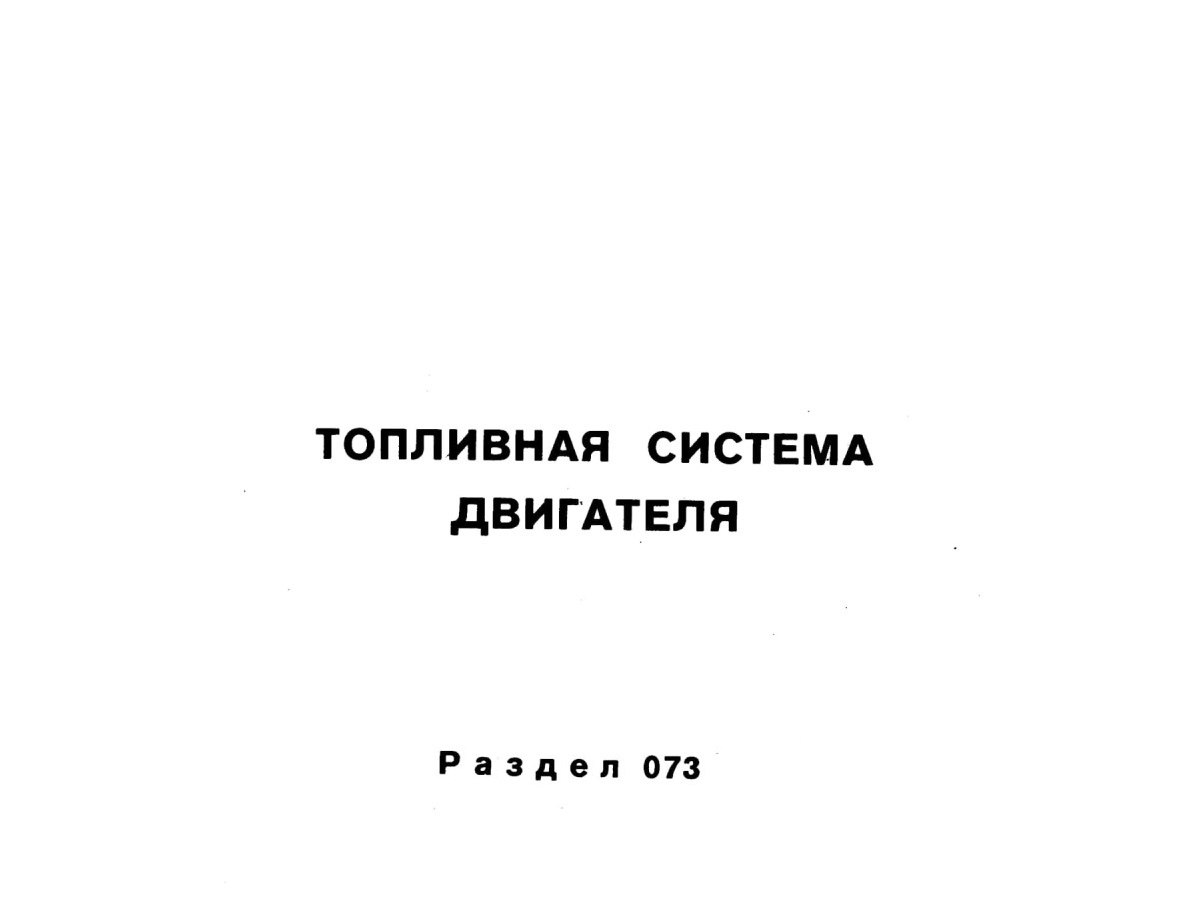 ТОПЛИВНАЯ СИСТЕМА
ДВИГАТЕЛЯ

Раздел 073